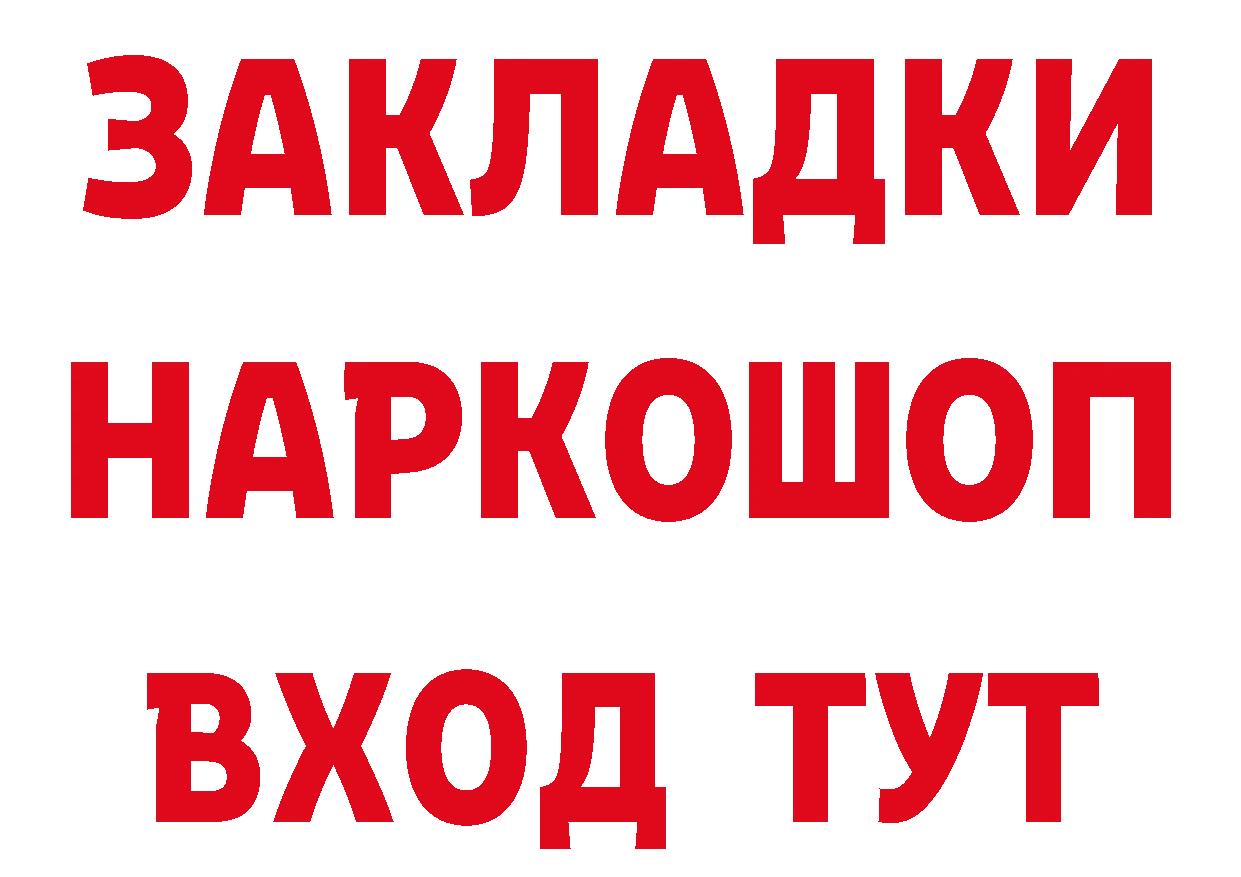 ЗАКЛАДКИ НАРКОШОП ВХОД ТУТ